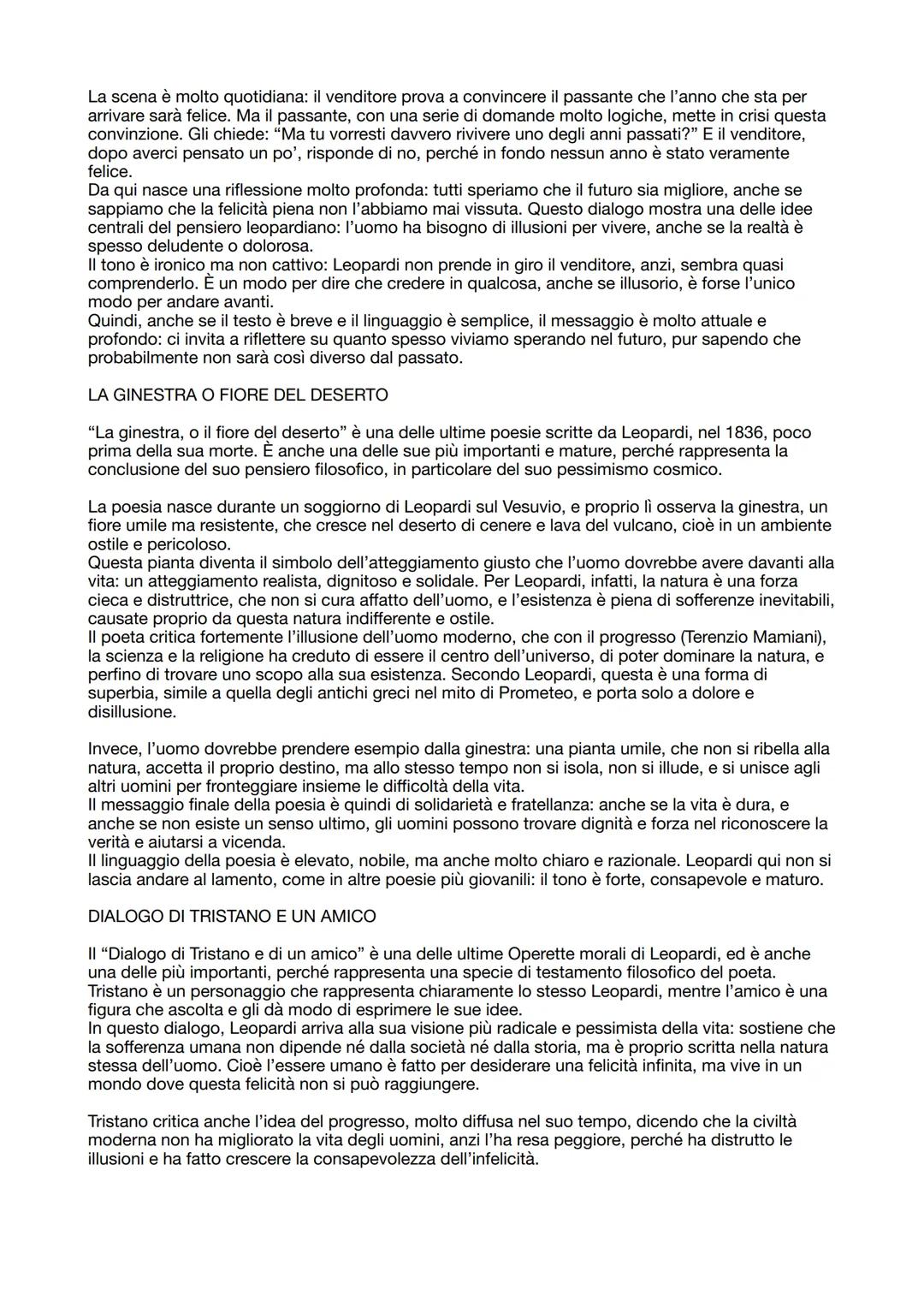 La scena è molto quotidiana: il venditore prova a convincere il passante che l'anno che sta per arrivare sarà felice. Ma il passante, con una serie di domande molto logiche, mette in crisi questa convinzione. Gli chiede: "Ma tu vorresti davvero rivivere uno degli anni passati?" E il venditore, dopo averci pensato un po', risponde di no, perché in fondo nessun anno è stato veramente felice.
Da qui nasce una riflessione molto profonda: tutti speriamo che il futuro sia migliore, anche se sappiamo che la felicità piena non l'abbiamo mai vissuta. Questo dialogo mostra una delle idee centrali del pensiero leopardiano: l'uomo ha bisogno di illusioni per vivere, anche se la realtà è spesso deludente o dolorosa.
Il tono è ironico ma non cattivo: Leopardi non prende in giro il venditore, anzi, sembra quasi comprenderlo. È un modo per dire che credere in qualcosa, anche se illusorio, è forse l'unico modo per andare avanti.
Quindi, anche se il testo è breve e il linguaggio è semplice, il messaggio è molto attuale e profondo: ci invita a riflettere su quanto spesso viviamo sperando nel futuro, pur sapendo che probabilmente non sarà così diverso dal passato.

LA GINESTRA O FIORE DEL DESERTO

"La ginestra, o il fiore del deserto" è una delle ultime poesie scritte da Leopardi, nel 1836, poco prima della sua morte. È anche una delle sue più importanti e mature, perché rappresenta la conclusione del suo pensiero filosofico, in particolare del suo pessimismo cosmico.

La poesia nasce durante un soggiorno di Leopardi sul Vesuvio, e proprio lì osserva la ginestra, un fiore umile ma resistente, che cresce nel deserto di cenere e lava del vulcano, cioè in un ambiente ostile e pericoloso.
Questa pianta diventa il simbolo dell'atteggiamento giusto che l'uomo dovrebbe avere davanti alla vita: un atteggiamento realista, dignitoso e solidale. Per Leopardi, infatti, la natura è una forza cieca e distruttrice, che non si cura affatto dell'uomo, e l'esistenza è piena di sofferenze inevitabili, causate proprio da questa natura indifferente e ostile.
Il poeta critica fortemente l'illusione dell'uomo moderno, che con il progresso (Terenzio Mamiani), la scienza e la religione ha creduto di essere il centro dell'universo, di poter dominare la natura, e perfino di trovare uno scopo alla sua esistenza. Secondo Leopardi, questa è una forma di superbia, simile a quella degli antichi greci nel mito di Prometeo, e porta solo a dolore e disillusione.

Invece, l'uomo dovrebbe prendere esempio dalla ginestra: una pianta umile, che non si ribella alla natura, accetta il proprio destino, ma allo stesso tempo non si isola, non si illude, e si unisce agli altri uomini per fronteggiare insieme le difficoltà della vita.
Il messaggio finale della poesia è quindi di solidarietà e fratellanza: anche se la vita è dura, e anche se non esiste un senso ultimo, gli uomini possono trovare dignità e forza nel riconoscere la verità e aiutarsi a vicenda.
Il linguaggio della poesia è elevato, nobile, ma anche molto chiaro e razionale. Leopardi qui non si lascia andare al lamento, come in altre poesie più giovanili: il tono è forte, consapevole e maturo.

DIALOGO DI TRISTANO E UN AMICO

Il "Dialogo di Tristano e di un amico" è una delle ultime Operette morali di Leopardi, ed è anche una delle più importanti, perché rappresenta una specie di testamento filosofico del poeta.
Tristano è un personaggio che rappresenta chiaramente lo stesso Leopardi, mentre l'amico è una figura che ascolta e gli dà modo di esprimere le sue idee.
In questo dialogo, Leopardi arriva alla sua visione più radicale e pessimista della vita: sostiene che la sofferenza umana non dipende né dalla società né dalla storia, ma è proprio scritta nella natura stessa dell'uomo. Cioè l'essere umano è fatto per desiderare una felicità infinita, ma vive in un mondo dove questa felicità non si può raggiungere.

Tristano critica anche l'idea del progresso, molto diffusa nel suo tempo, dicendo che la civiltà moderna non ha migliorato la vita degli uomini, anzi l'ha resa peggiore, perché ha distrutto le illusioni e ha fatto crescere la consapevolezza dell'infelicità.